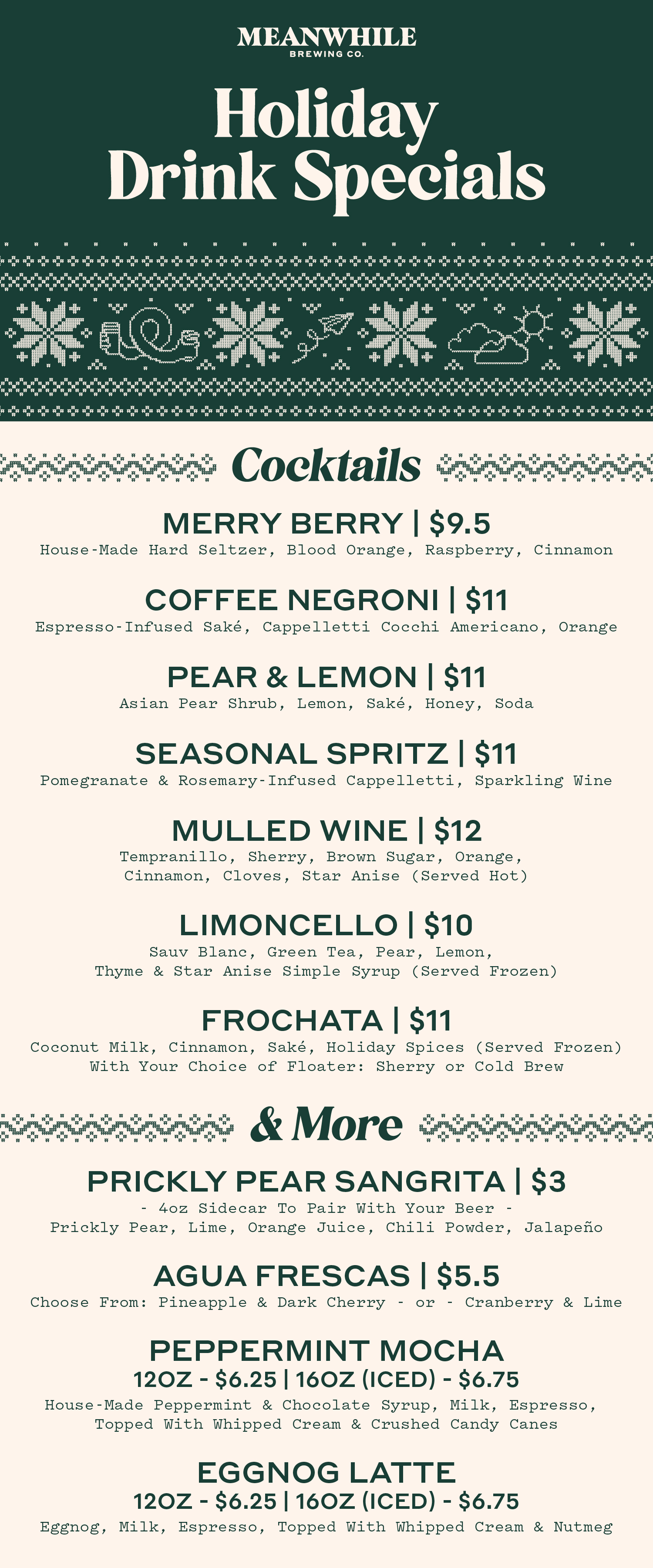 MEANWHILE
BREWING CO.

Holiday Drink Specials

Cocktails

MERRY BERRY | $9.5
House-Made Hard Seltzer, Blood Orange, Raspberry, Cinnamon

COFFEE NEGRONI | $11
Espresso-Infused Saké, Cappelletti Cocchi Americano, Orange

PEAR & LEMON | $11
Asian Pear Shrub, Lemon, Saké, Honey, Soda

SEASONAL SPRITZ | $11
Pomegranate & Rosemary-Infused Cappelletti, Sparkling Wine

MULLED WINE | $12
Tempranillo, Sherry, Brown Sugar, Orange, Cinnamon, Cloves, Star Anise (Served Hot)

LIMONCELLO | $10
Sauv Blanc, Green Tea, Pear, Lemon, Thyme & Star Anise Simple Syrup (Served Frozen)

FROCHATA | $11
Coconut Milk, Cinnamon, Saké, Holiday Spices (Served Frozen) With Your Choice of Floater: Sherry or Cold Brew

& More

PRICKLY PEAR SANGRITA | $3
- 4oz Sidecar To Pair With Your Beer -
Prickly Pear, Lime, Orange Juice, Chili Powder, Jalapeño

AGUA FRESCAS | $5.5
Choose From: Pineapple & Dark Cherry - or - Cranberry & Lime

PEPPERMINT MOCHA
12OZ - $6.25 | 16OZ (ICED) - $6.75
House-Made Peppermint & Chocolate Syrup, Milk, Espresso, Topped With Whipped Cream & Crushed Candy Canes

EGGNOG LATTE
12OZ - $6.25 | 16OZ (ICED) - $6.75
Eggnog, Milk, Espresso, Topped With Whipped Cream & Nutmeg